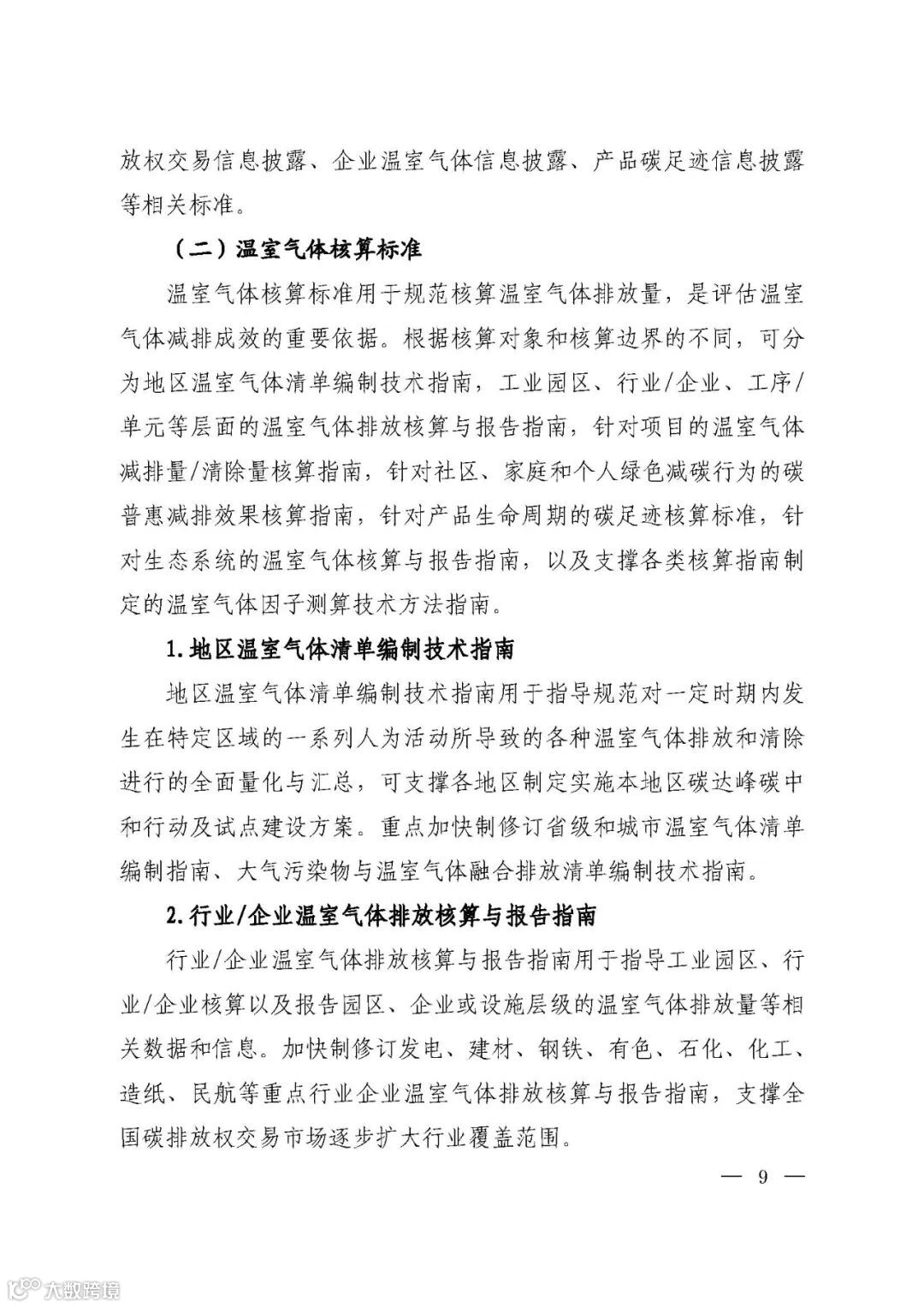 放权交易信息披露、企业温室气体信息披露、产品碳足迹信息披露等相关标准。

（二）温室气体核算标准

温室气体核算标准用于规范核算温室气体排放量，是评估温室气体减排成效的重要依据。根据核算对象和核算边界的不同，可分为地区温室气体清单编制技术指南，工业园区、行业/企业、工序/单元等层面的温室气体排放核算与报告指南，针对项目的温室气体减排量/清除量核算指南，针对社区、家庭和个人绿色减碳行为的碳普惠减排效果核算指南，针对产品生命周期的碳足迹核算标准，针对生态系统的温室气体核算与报告指南，以及支撑各类核算指南制定的温室气体因子测算技术方法指南。

1.地区温室气体清单编制技术指南

地区温室气体清单编制技术指南用于指导规范对一定时期内发生在特定区域的一系列人为活动所导致的各种温室气体排放和清除进行的全面量化与汇总，可支撑各地区制定实施本地区碳达峰碳中和行动及试点建设方案。重点加快制修订省级和城市温室气体清单编制指南、大气污染物与温室气体融合排放清单编制技术指南。

2.行业/企业温室气体排放核算与报告指南

行业/企业温室气体排放核算与报告指南用于指导工业园区、行业/企业核算以及报告园区、企业或设施层级的温室气体排放量等相关数据和信息。加快制修订发电、建材、钢铁、有色、石化、化工、造纸、民航等重点行业企业温室气体排放核算与报告指南，支撑全国碳排放权交易市场逐步扩大行业覆盖范围。

— 9 —

大数跨境